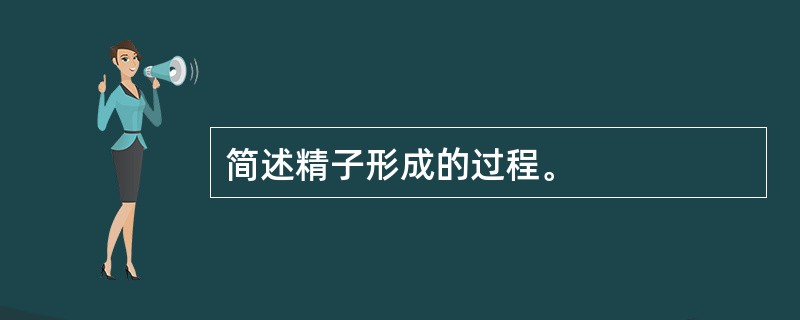 简述精子形成的过程。